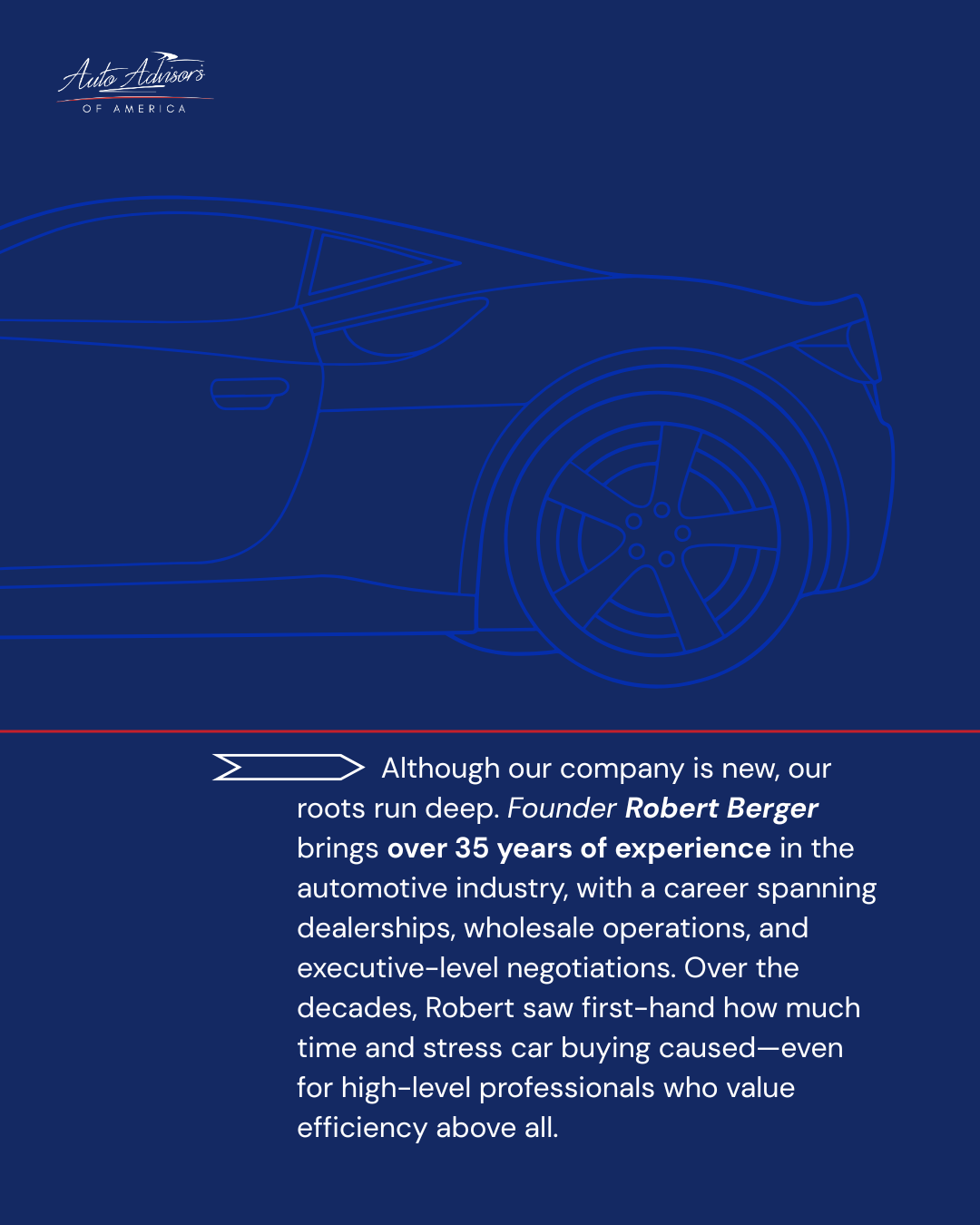 Auto Advisors
OF AMERICA

Although our company is new, our roots run deep. Founder Robert Berger brings over 35 years of experience in the automotive industry, with a career spanning dealerships, wholesale operations, and executive-level negotiations. Over the decades, Robert saw first-hand how much time and stress car buying caused—even for high-level professionals who value efficiency above all.